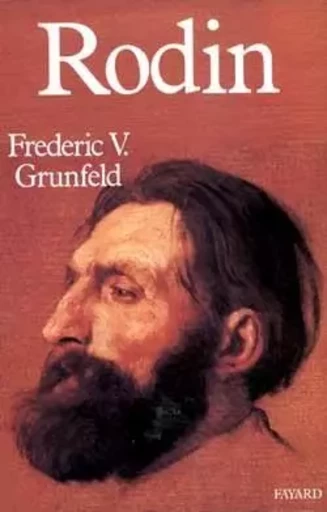 Rodin

Frederic V. Grunfeld

FAYARD